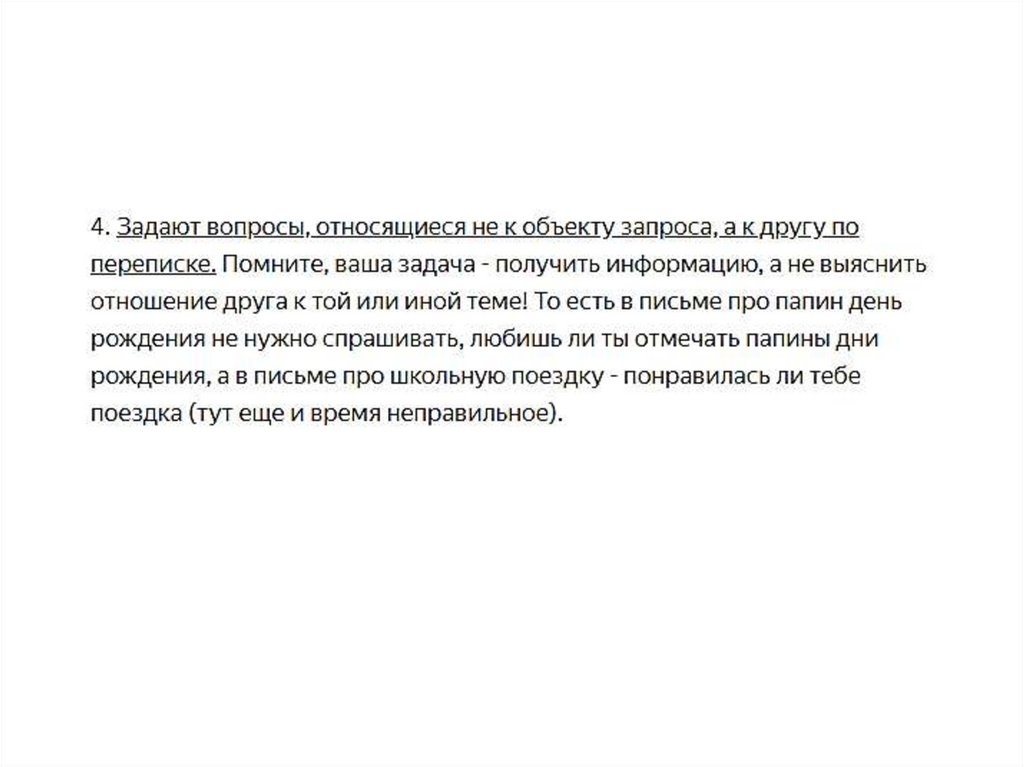 4. Задают вопросы, относящиеся не к объекту запроса, а к другу по переписке. Помните, ваша задача - получить информацию, а не выяснить отношение друга к той или иной теме! То есть в письме про папин день рождения не нужно спрашивать, любишь ли ты отмечать папины дни рождения, а в письме про школьную поездку - понравилась ли тебе поездка (тут еще и время неправильное).